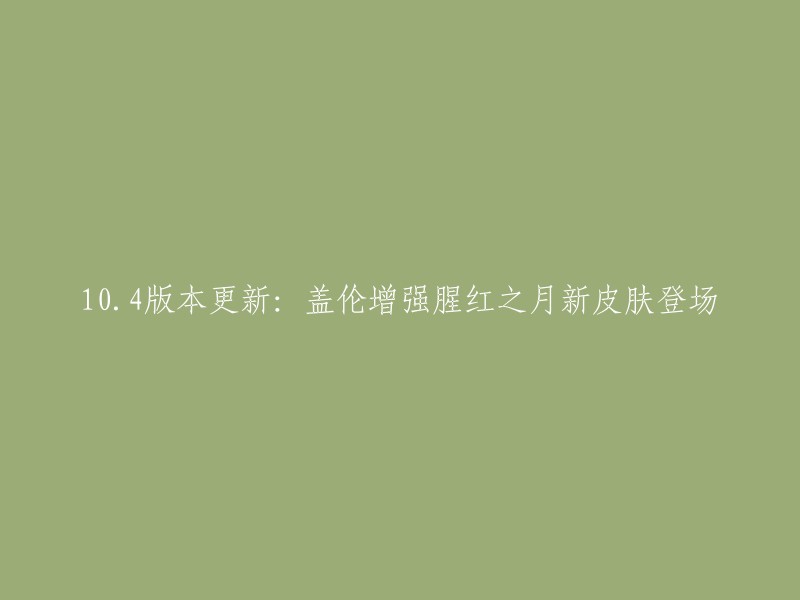 10.4版本更新：盖伦增强腥红之月新皮肤登场